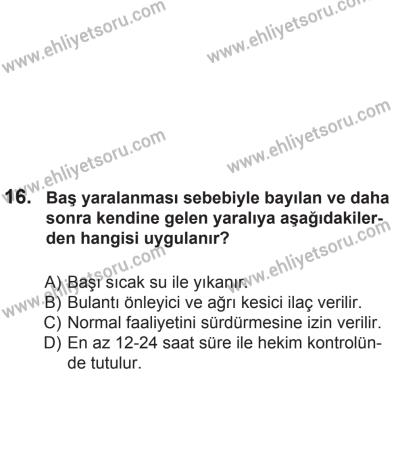 www.ehliyetsoru.com
www.ehliyetsoru.com
www.ehliyetsoru.com
www.ehliyetsoru.com

16. Baş yaralanması sebebiyle bayılan ve daha sonra kendine gelen yaralıya aşağıdakilerden hangisi uygulanır?

www.ehliyetsoru.com
www.ehliyetsoru.com

A) Başı sıcak su ile yıkanır.
B) Bulantı önleyici ve ağrı kesici ilaç verilir.
C) Normal faaliyetini sürdürmesine izin verilir.
D) En az 12-24 saat süre ile hekim kontrolünde tutulur.